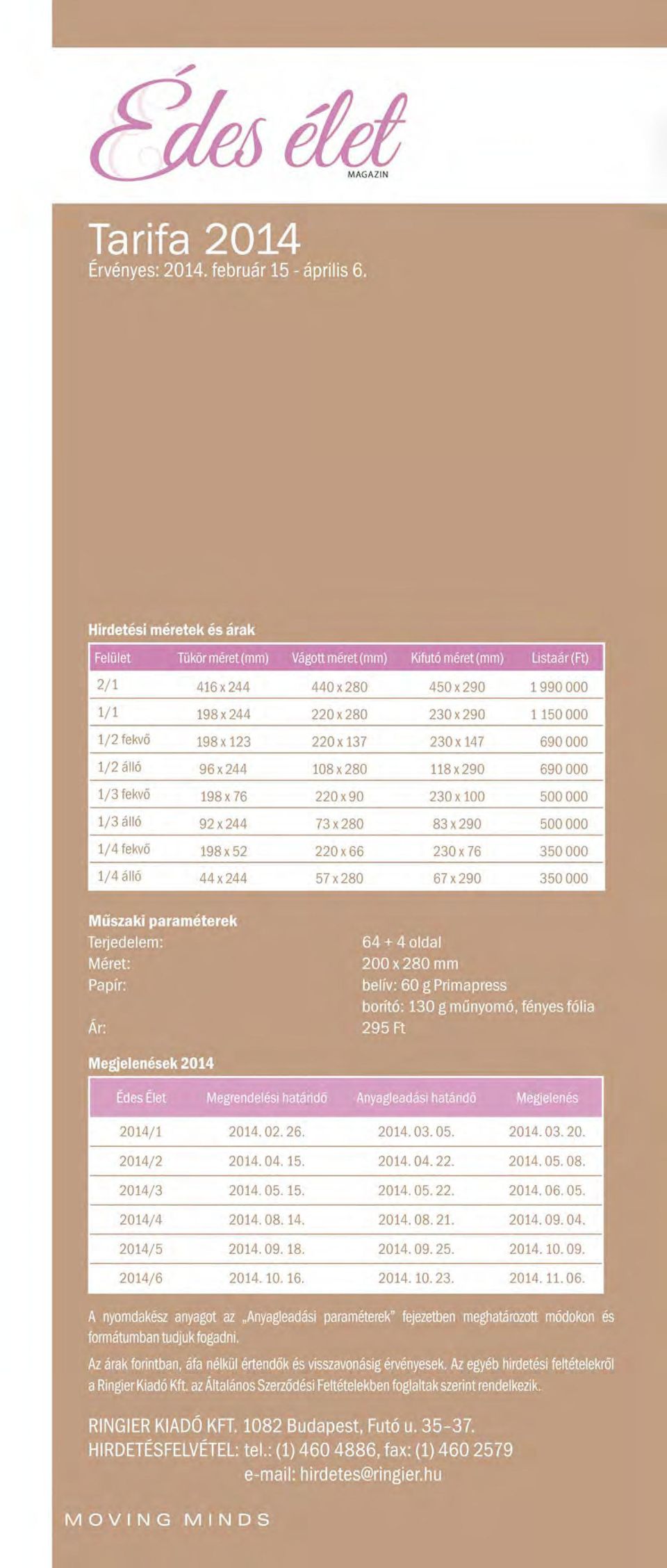 Édes élet
MAGAZIN

Tarifa 2014
Érvényes: 2014. február 15 - április 6.

Hirdetési méretek és árak

| Felület | Tükör méret (mm) | Vágott méret (mm) | Kifutó méret (mm) | Listaár (Ft) |
|---|---|---|---|---|
| 2/1 | 416 x 244 | 440 x 280 | 450 x 290 | 1 990 000 |
| 1/1 | 198 x 244 | 220 x 280 | 230 x 290 | 1 150 000 |
| 1/2 fekvő | 198 x 123 | 220 x 137 | 230 x 147 | 690 000 |
| 1/2 álló | 96 x 244 | 108 x 280 | 118 x 290 | 690 000 |
| 1/3 fekvő | 198 x 76 | 220 x 90 | 230 x 100 | 500 000 |
| 1/3 álló | 92 x 244 | 73 x 280 | 83 x 290 | 500 000 |
| 1/4 fekvő | 198 x 52 | 220 x 66 | 230 x 76 | 350 000 |
| 1/4 álló | 44 x 244 | 57 x 280 | 67 x 290 | 350 000 |

Műszaki paraméterek
Terjedelem: 64 + 4 oldal
Méret: 200 x 280 mm
Papír: belív: 60 g Primapress
borító: 130 g műnyomó, fényes fólia
Ár: 295 Ft

Megjelenések 2014

| Édes Élet | Megrendelési határidő | Anyagleadási határidő | Megjelenés |
|---|---|---|---|
| 2014/1 | 2014. 02. 26. | 2014. 03. 05. | 2014. 03. 20. |
| 2014/2 | 2014. 04. 15. | 2014. 04. 22. | 2014. 05. 08. |
| 2014/3 | 2014. 05. 15. | 2014. 05. 22. | 2014. 06. 05. |
| 2014/4 | 2014. 08. 14. | 2014. 08. 21. | 2014. 09. 04. |
| 2014/5 | 2014. 09. 18. | 2014. 09. 25. | 2014. 10. 09. |
| 2014/6 | 2014. 10. 16. | 2014. 10. 23. | 2014. 11. 06. |

A nyomdakész anyagot az „Anyagleadási paraméterek" fejezetben meghatározott módokon és formátumban tudjuk fogadni.

Az árak forintban, áfa nélkül értendők és visszavonásig érvényesek. Az egyéb hirdetési feltételekről a Ringier Kiadó Kft. az Általános Szerződési Feltételekben foglaltak szerint rendelkezik.

RINGIER KIADÓ KFT. 1082 Budapest, Futó u. 35–37.
HIRDETÉSFELVÉTEL: tel.: (1) 460 4886, fax: (1) 460 2579
e-mail: hirdetes@ringier.hu

MOVING MINDS